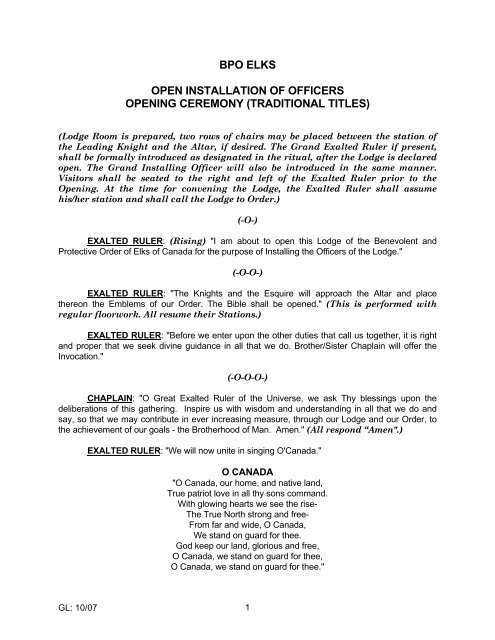 BPO ELKS

OPEN INSTALLATION OF OFFICERS
OPENING CEREMONY (TRADITIONAL TITLES)

(Lodge Room is prepared, two rows of chairs may be placed between the station of the Leading Knight and the Altar, if desired. The Grand Exalted Ruler if present, shall be formally introduced as designated in the ritual, after the Lodge is declared open. The Grand Installing Officer will also be introduced in the same manner. Visitors shall be seated to the right and left of the Exalted Ruler prior to the Opening. At the time for convening the Lodge, the Exalted Ruler shall assume his/her station and shall call the Lodge to Order.)

(-O-)

EXALTED RULER: (Rising) "I am about to open this Lodge of the Benevolent and Protective Order of Elks of Canada for the purpose of Installing the Officers of the Lodge."

(-O-O-)

EXALTED RULER: "The Knights and the Esquire will approach the Altar and place thereon the Emblems of our Order. The Bible shall be opened." (This is performed with regular floorwork. All resume their Stations.)

EXALTED RULER: "Before we enter upon the other duties that call us together, it is right and proper that we seek divine guidance in all that we do. Brother/Sister Chaplain will offer the Invocation."

(-O-O-O-)

CHAPLAIN: "O Great Exalted Ruler of the Universe, we ask Thy blessings upon the deliberations of this gathering. Inspire us with wisdom and understanding in all that we do and say, so that we may contribute in ever increasing measure, through our Lodge and our Order, to the achievement of our goals - the Brotherhood of Man. Amen." (All respond "Amen".)

EXALTED RULER: "We will now unite in singing O'Canada."

O CANADA
"O Canada, our home, and native land,
True patriot love in all thy sons command.
With glowing hearts we see the rise-
The True North strong and free-
From far and wide, O Canada,
We stand on guard for thee.
God keep our land, glorious and free,
O Canada, we stand on guard for thee,
O Canada, we stand on guard for thee."

GL: 10/07 1